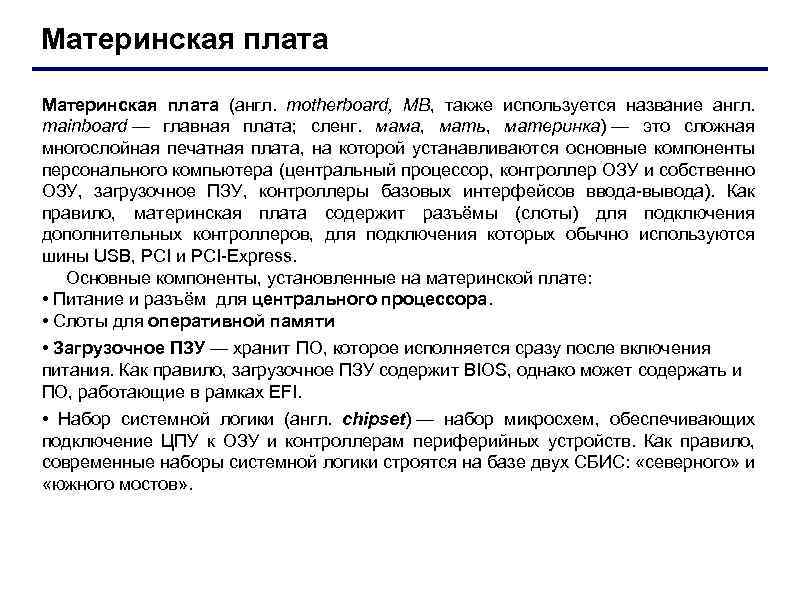 Материнская плата

Материнская плата (англ. motherboard, MB, также используется название англ. mainboard — главная плата; сленг. мама, мать, материнка) — это сложная многослойная печатная плата, на которой устанавливаются основные компоненты персонального компьютера (центральный процессор, контроллер ОЗУ и собственно ОЗУ, загрузочное ПЗУ, контроллеры базовых интерфейсов ввода-вывода). Как правило, материнская плата содержит разъёмы (слоты) для подключения дополнительных контроллеров, для подключения которых обычно используются шины USB, PCI и PCI-Express.

Основные компоненты, установленные на материнской плате:

• Питание и разъём для центрального процессора.

• Слоты для оперативной памяти

• Загрузочное ПЗУ — хранит ПО, которое исполняется сразу после включения питания. Как правило, загрузочное ПЗУ содержит BIOS, однако может содержать и ПО, работающие в рамках EFI.

• Набор системной логики (англ. chipset) — набор микросхем, обеспечивающих подключение ЦПУ к ОЗУ и контроллерам периферийных устройств. Как правило, современные наборы системной логики строятся на базе двух СБИС: «северного» и «южного мостов».